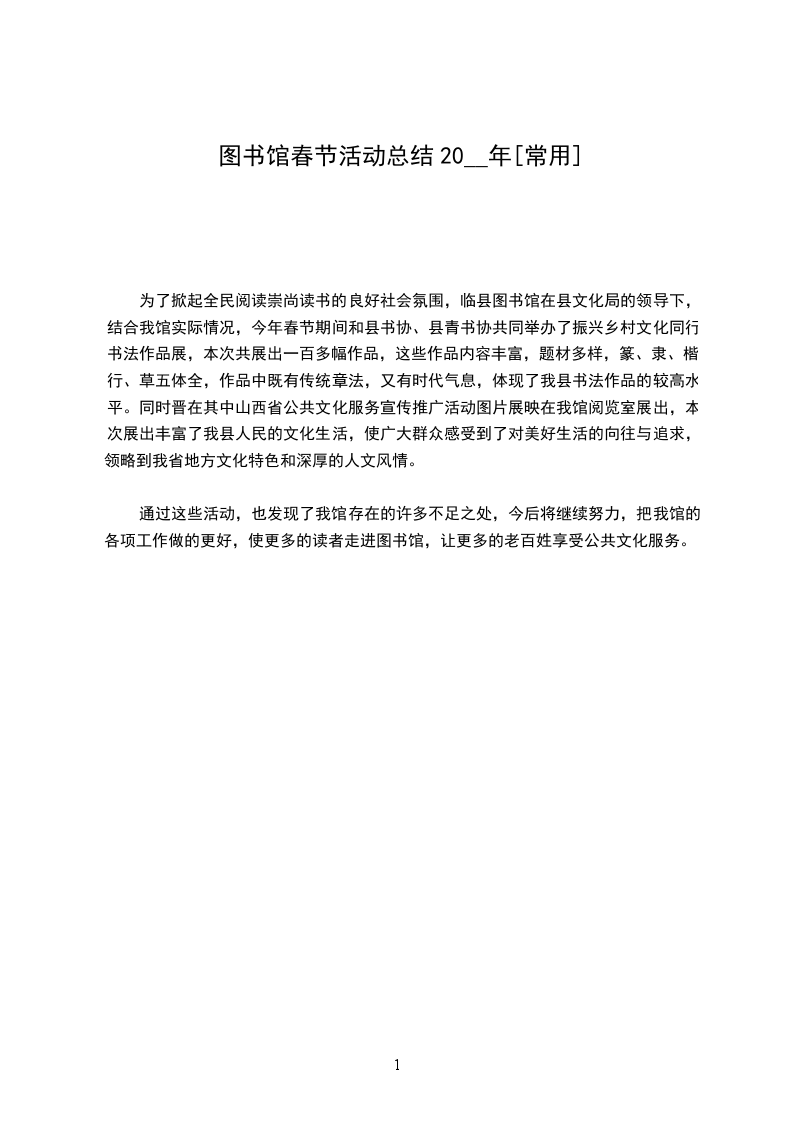 图书馆春节活动总结 20__年[常用]

为了掀起全民阅读崇尚读书的良好社会氛围，临县图书馆在县文化局的领导下，结合我馆实际情况，今年春节期间和县书协、县青书协共同举办了振兴乡村文化同行书法作品展，本次共展出一百多幅作品，这些作品内容丰富，题材多样，篆、隶、楷行、草五体全，作品中既有传统章法，又有时代气息，体现了我县书法作品的较高水平。同时晋在其中山西省公共文化服务宣传推广活动图片展映在我馆阅览室展出，本次展出丰富了我县人民的文化生活，使广大群众感受到了对美好生活的向往与追求，领略到我省地方文化特色和深厚的人文风情。

通过这些活动，也发现了我馆存在的许多不足之处，今后将继续努力，把我馆的各项工作做的更好，使更多的读者走进图书馆，让更多的老百姓享受公共文化服务。

1